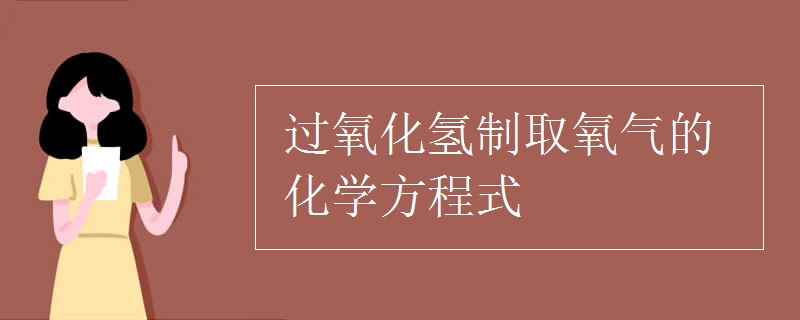 过氧化氢制取氧气的化学方程式